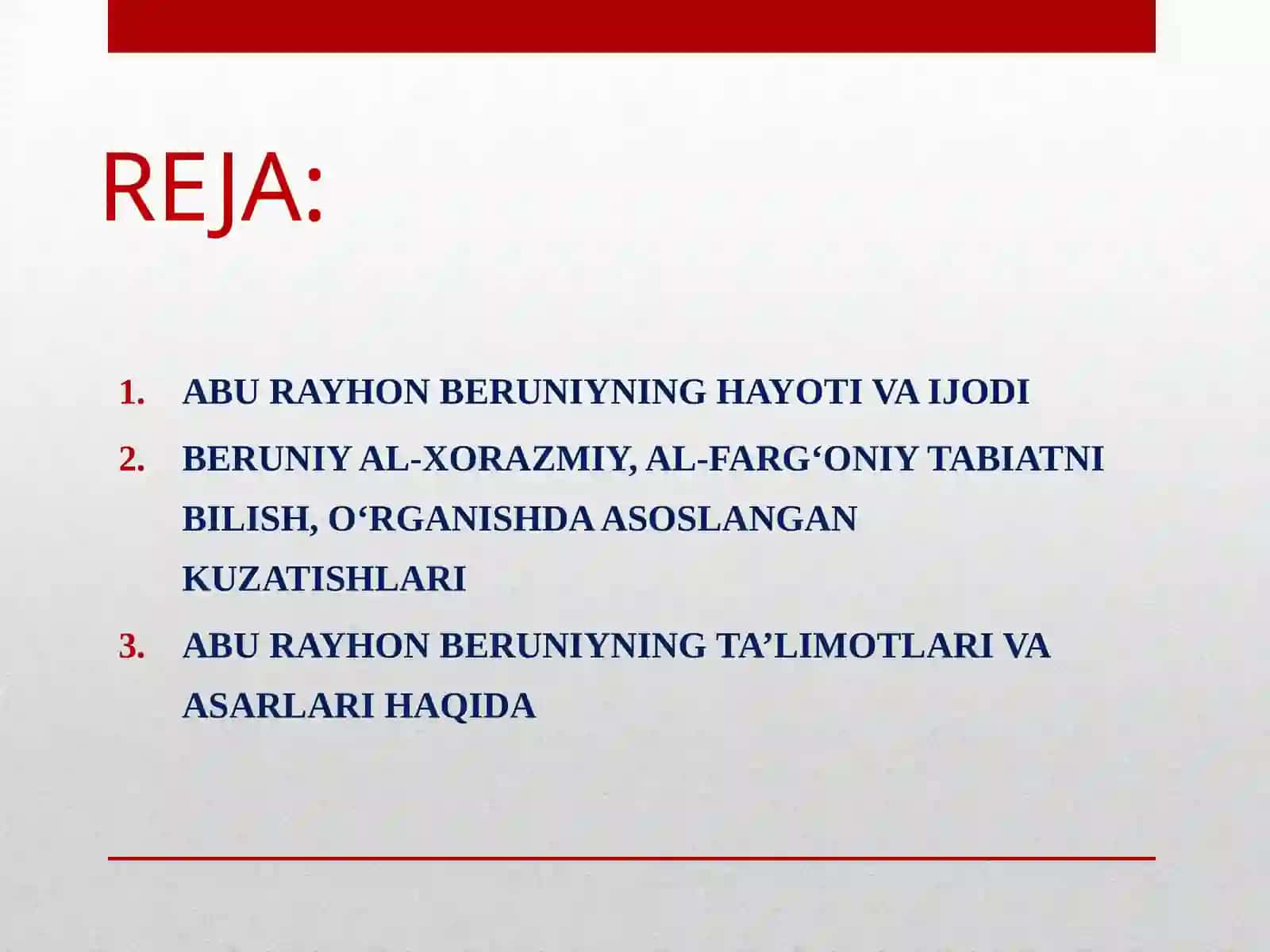 REJA:

1. ABU RAYHON BERUNIYNING HAYOTI VA IJODI
2. BERUNIY AL-XORAZMIY, AL-FARG‘ONIY TABIATNI BILISH, O‘RGANISHDA ASOSLANGAN KUZATISHLARI
3. ABU RAYHON BERUNIYNING TA’LIMOTLARI VA ASARLARI HAQIDA